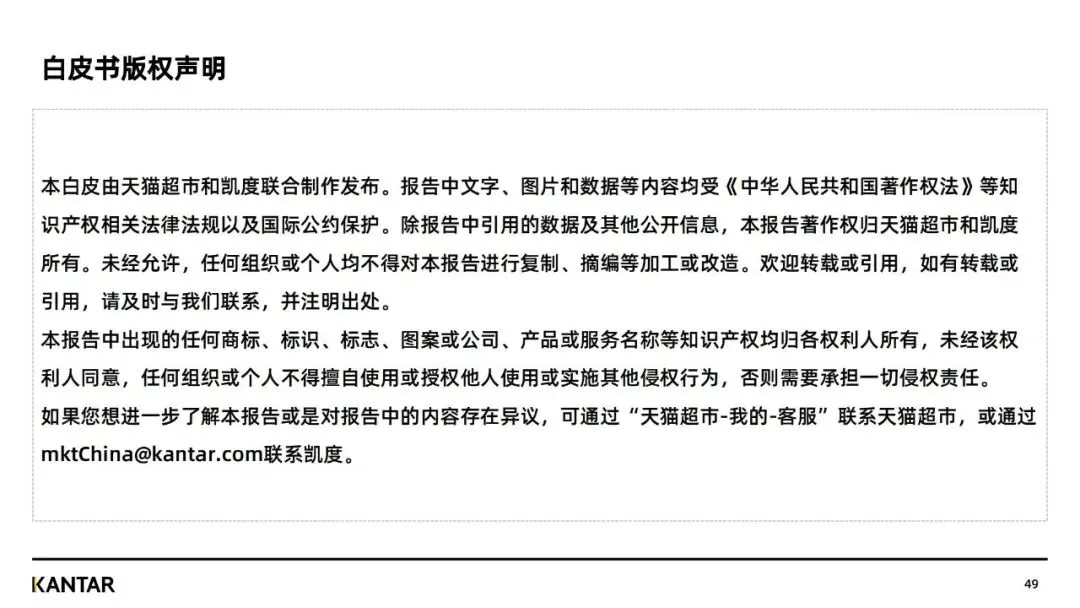 白皮书版权声明

本白皮由天猫超市和凯度联合制作发布。报告中文字、图片和数据等内容均受《中华人民共和国著作权法》等知识产权相关法律法规以及国际公约保护。除报告中引用的数据及其他公开信息，本报告著作权归天猫超市和凯度所有。未经允许，任何组织或个人均不得对本报告进行复制、摘编等加工或改造。欢迎转载或引用，如有转载或引用，请及时与我们联系，并注明出处。
本报告中出现的任何商标、标识、标志、图案或公司、产品或服务名称等知识产权均归各权利人所有，未经该权利人同意，任何组织或个人不得擅自使用或授权他人使用或实施其他侵权行为，否则需要承担一切侵权责任。
如果您想进一步了解本报告或是对报告中的内容存在异议，可通过“天猫超市-我的-客服”联系天猫超市，或通过mktChina@kantar.com联系凯度。

KANTAR

49